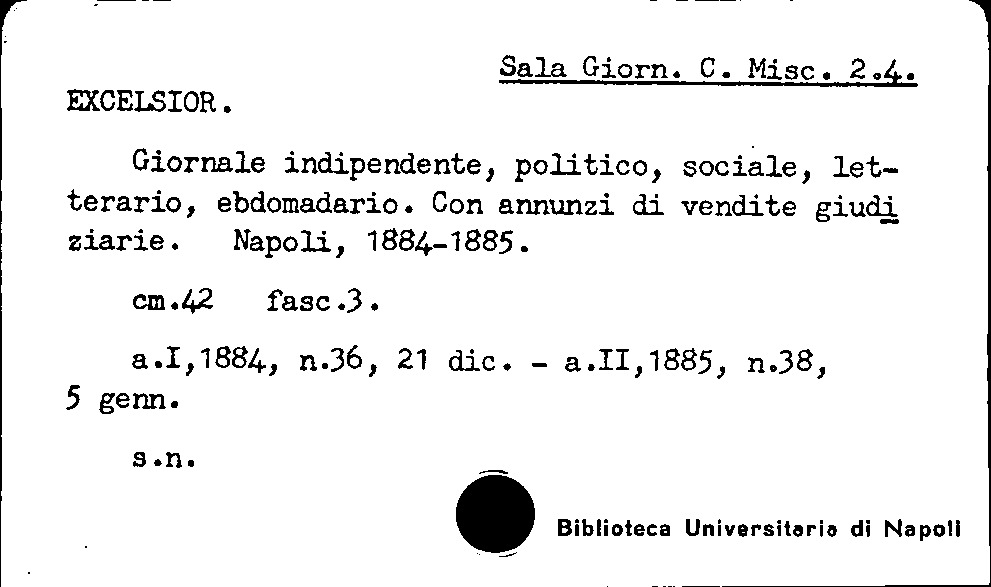 Sala Giorn. C. Misc. 2.4.

EXCELSIOR.

Giornale indipendente, politico, sociale, letterario, ebdomadario. Con annunzi di vendite giudiziarie. Napoli, 1884-1885.

cm.42 fasc.3.

a.I,1884, n.36, 21 dic. - a.II,1885, n.38, 5 genn.

s.n.

Biblioteca Universitaria di Napoli